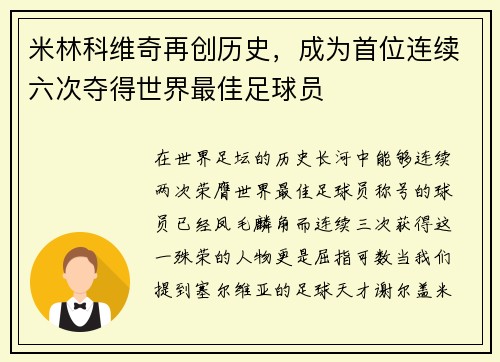 米林科维奇再创历史，成为首位连续六次夺得世界最佳足球员

在世界足坛的历史长河中能够连续两次荣膺世界最佳足球员称号的球员已经凤毛麟角而连续三次获得这一殊荣的人物更是屈指可数当我们提到塞尔维亚的足球天才谢尔盖米